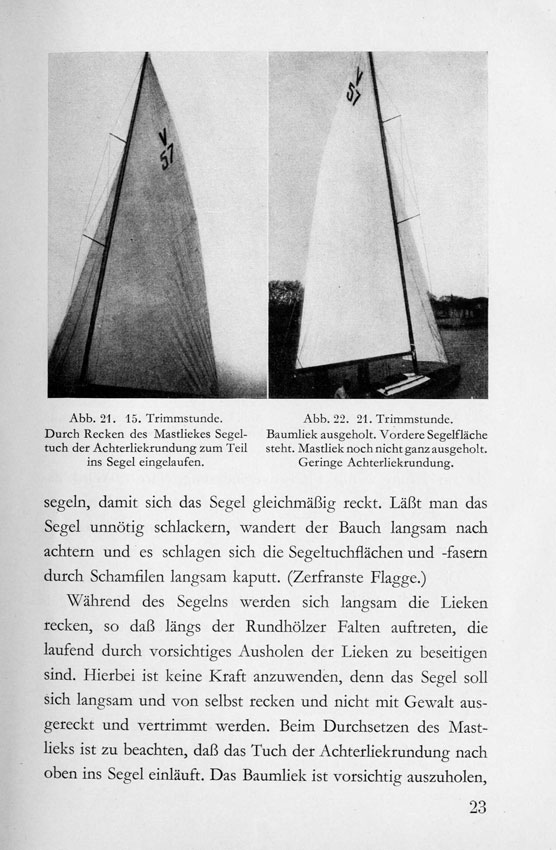 V
57

V
57

Abb. 21. 15. Trimmstunde.
Durch Recken des Mastliekes Segeltuch der Achterliekrundung zum Teil ins Segel eingelaufen.

Abb. 22. 21. Trimmstunde.
Baumliek ausgeholt. Vordere Segelfläche steht. Mastliek noch nicht ganz ausgeholt. Geringe Achterliekrundung.

segeln, damit sich das Segel gleichmäßig reckt. Läßt man das Segel unnötig schlackern, wandert der Bauch langsam nach achtern und es schlagen sich die Segeltuchflächen und -fasern durch Schamfilen langsam kaputt. (Zerfranste Flagge.)

Während des Segelns werden sich langsam die Lieken recken, so daß längs der Rundhölzer Falten auftreten, die laufend durch vorsichtiges Ausholen der Lieken zu beseitigen sind. Hierbei ist keine Kraft anzuwenden, denn das Segel soll sich langsam und von selbst recken und nicht mit Gewalt ausgereckt und vertrimmt werden. Beim Durchsetzen des Mastlieks ist zu beachten, daß das Tuch der Achterliekrundung nach oben ins Segel einläuft. Das Baumliek ist vorsichtig auszuholen,

23